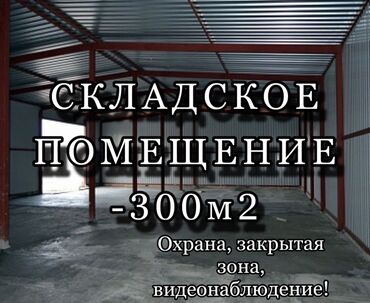 СКЛАДСКОЕ ПОМЕЩЕНИЕ -300м2

Охрана, закрытая зона, видеонаблюдение!